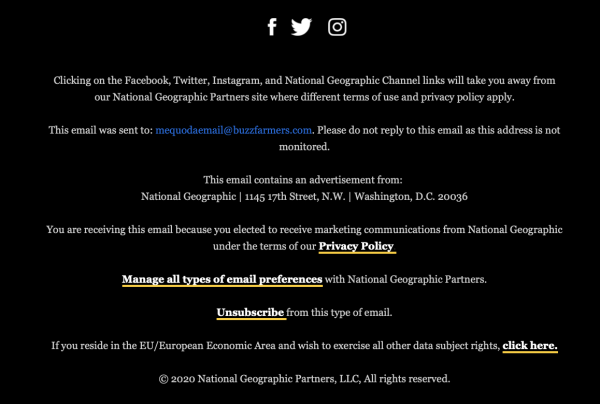 Clicking on the Facebook, Twitter, Instagram, and National Geographic Channel links will take you away from our National Geographic Partners site where different terms of use and privacy policy apply.

This email was sent to: mequodaemail@buzzfarmers.com. Please do not reply to this email as this address is not monitored.

This email contains an advertisement from:
National Geographic | 1145 17th Street, N.W. | Washington, D.C. 20036

You are receiving this email because you elected to receive marketing communications from National Geographic under the terms of our Privacy Policy

Manage all types of email preferences with National Geographic Partners.

Unsubscribe from this type of email.

If you reside in the EU/European Economic Area and wish to exercise all other data subject rights, click here.

© 2020 National Geographic Partners, LLC, All rights reserved.